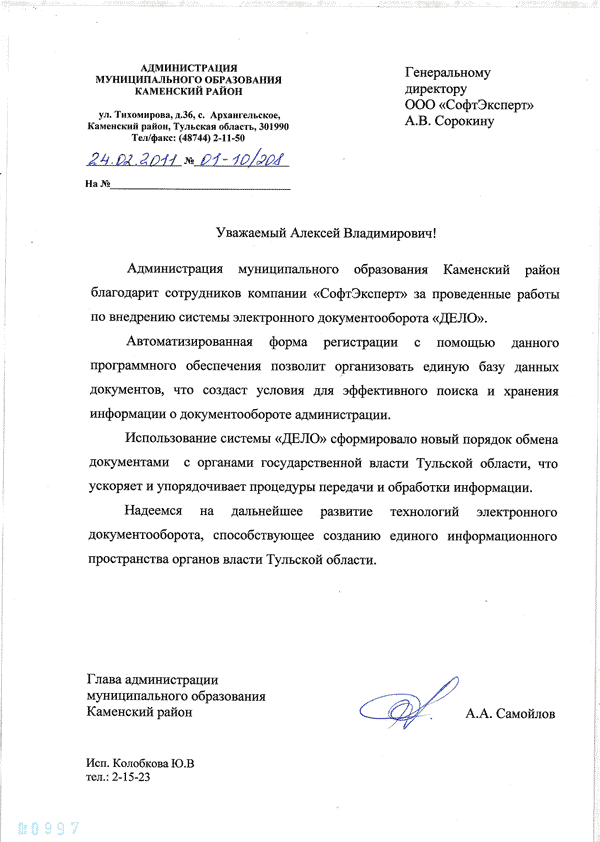 АДМИНИСТРАЦИЯ
МУНИЦИПАЛЬНОГО ОБРАЗОВАНИЯ
КАМЕНСКИЙ РАЙОН

ул. Тихомирова, д.36, с. Архангельское,
Каменский район, Тульская область, 301990
Тел/факс: (48744) 2-11-50

24.02.2011 № 01-10/208

На №

Генеральному
директору
ООО «СофтЭксперт»
А.В. Сорокину

Уважаемый Алексей Владимирович!

Администрация муниципального образования Каменский район благодарит сотрудников компании «СофтЭксперт» за проведенные работы по внедрению системы электронного документооборота «ДЕЛО».

Автоматизированная форма регистрации с помощью данного программного обеспечения позволит организовать единую базу данных документов, что создаст условия для эффективного поиска и хранения информации о документообороте администрации.

Использование системы «ДЕЛО» сформировало новый порядок обмена документами с органами государственной власти Тульской области, что ускоряет и упорядочивает процедуры передачи и обработки информации.

Надеемся на дальнейшее развитие технологий электронного документооборота, способствующее созданию единого информационного пространства органов власти Тульской области.

Глава администрации
муниципального образования
Каменский район

А.А. Самойлов

Исп. Колобкова Ю.В
тел.: 2-15-23

0997